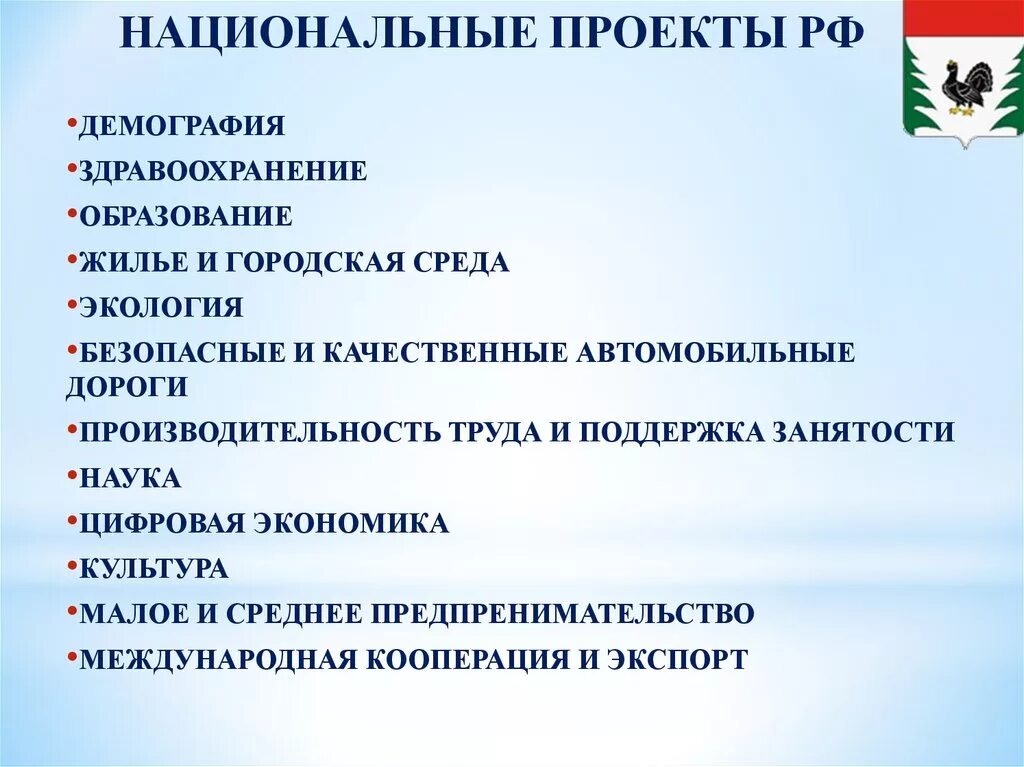 НАЦИОНАЛЬНЫЕ ПРОЕКТЫ РФ

•ДЕМОГРАФИЯ
•ЗДРАВООХРАНЕНИЕ
•ОБРАЗОВАНИЕ
•ЖИЛЬЕ И ГОРОДСКАЯ СРЕДА
•ЭКОЛОГИЯ
•БЕЗОПАСНЫЕ И КАЧЕСТВЕННЫЕ АВТОМОБИЛЬНЫЕ ДОРОГИ
•ПРОИЗВОДИТЕЛЬНОСТЬ ТРУДА И ПОДДЕРЖКА ЗАНЯТОСТИ
•НАУКА
•ЦИФРОВАЯ ЭКОНОМИКА
•КУЛЬТУРА
•МАЛОЕ И СРЕДНЕЕ ПРЕДПРЕНИМАТЕЛЬСТВО
•МЕЖДУНАРОДНАЯ КООПЕРАЦИЯ И ЭКСПОРТ